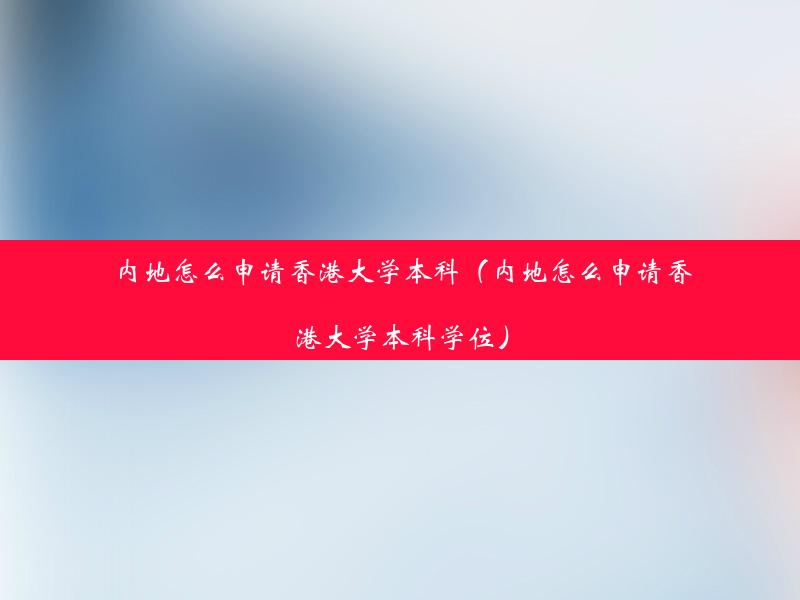 内地怎么申请香港大学本科（内地怎么申请香港大学本科学位）